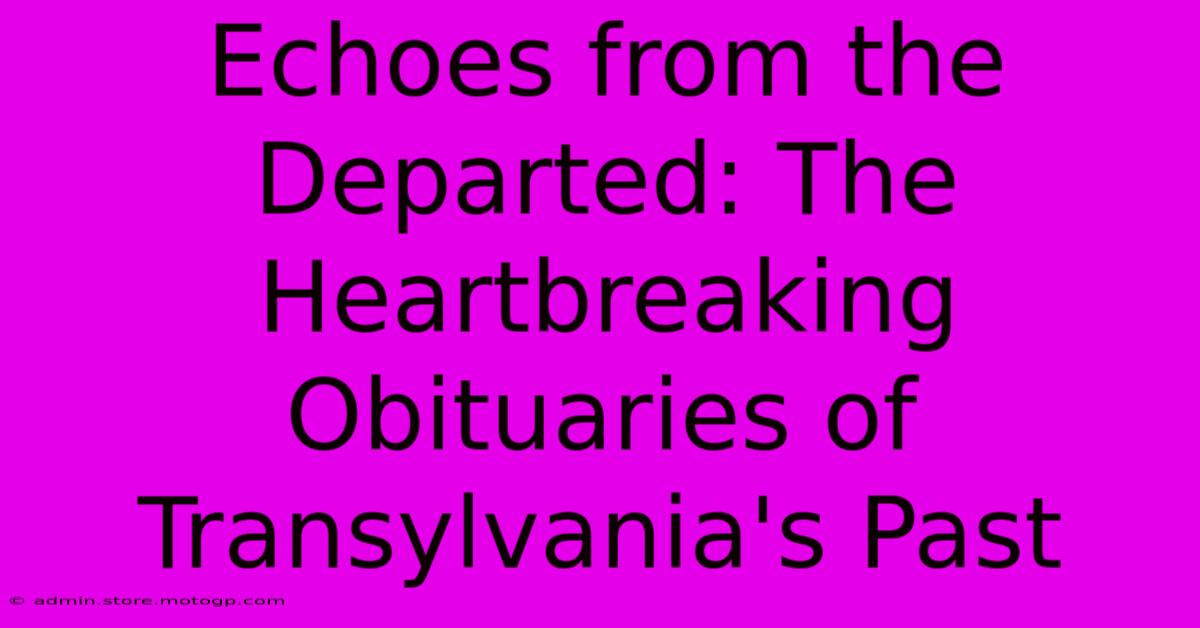 Echoes from the Departed: The Heartbreaking Obituaries of Transylvania's Past

© admin.store.motogp.com